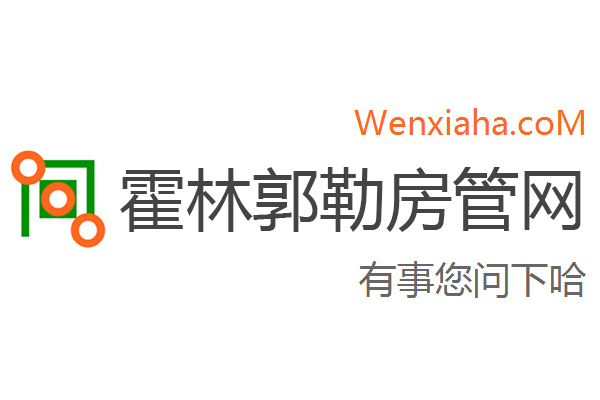 Wenxiaha.coM

霍林郭勒房管网

有事您问下哈